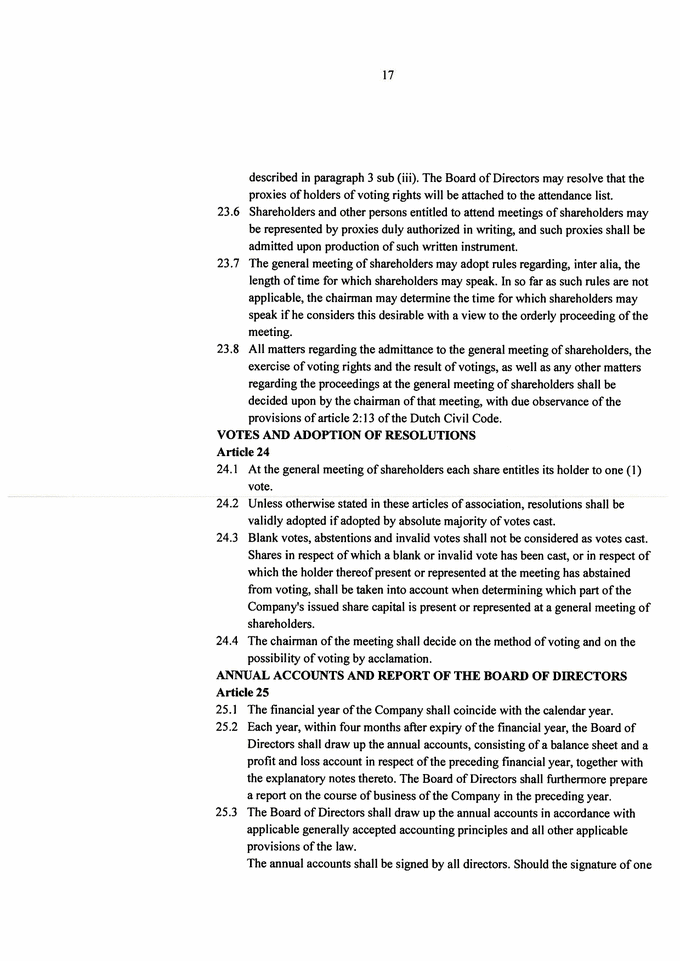 17

described in paragraph 3 sub (iii). The Board of Directors may resolve that the proxies of holders of voting rights will be attached to the attendance list.

23.6 Shareholders and other persons entitled to attend meetings of shareholders may be represented by proxies duly authorized in writing, and such proxies shall be admitted upon production of such written instrument.

23.7 The general meeting of shareholders may adopt rules regarding, inter alia, the length of time for which shareholders may speak. In so far as such rules are not applicable, the chairman may determine the time for which shareholders may speak if he considers this desirable with a view to the orderly proceeding of the meeting.

23.8 All matters regarding the admittance to the general meeting of shareholders, the exercise of voting rights and the result of votings, as well as any other matters regarding the proceedings at the general meeting of shareholders shall be decided upon by the chairman of that meeting, with due observance of the provisions of article 2:13 of the Dutch Civil Code.

VOTES AND ADOPTION OF RESOLUTIONS

Article 24

24.1 At the general meeting of shareholders each share entitles its holder to one (1) vote.

24.2 Unless otherwise stated in these articles of association, resolutions shall be validly adopted if adopted by absolute majority of votes cast.

24.3 Blank votes, abstentions and invalid votes shall not be considered as votes cast. Shares in respect of which a blank or invalid vote has been cast, or in respect of which the holder thereof present or represented at the meeting has abstained from voting, shall be taken into account when determining which part of the Company's issued share capital is present or represented at a general meeting of shareholders.

24.4 The chairman of the meeting shall decide on the method of voting and on the possibility of voting by acclamation.

ANNUAL ACCOUNTS AND REPORT OF THE BOARD OF DIRECTORS

Article 25

25.1 The financial year of the Company shall coincide with the calendar year.

25.2 Each year, within four months after expiry of the financial year, the Board of Directors shall draw up the annual accounts, consisting of a balance sheet and a profit and loss account in respect of the preceding financial year, together with the explanatory notes thereto. The Board of Directors shall furthermore prepare a report on the course of business of the Company in the preceding year.

25.3 The Board of Directors shall draw up the annual accounts in accordance with applicable generally accepted accounting principles and all other applicable provisions of the law.

The annual accounts shall be signed by all directors. Should the signature of one